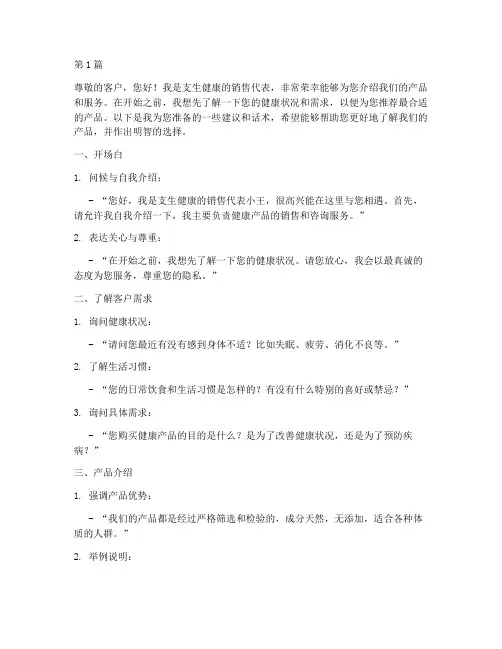 第 1 篇

尊敬的客户，您好！我是支生健康的销售代表，非常荣幸能够为您介绍我们的产品和服务。在开始之前，我想先了解一下您的健康状况和需求，以便为您推荐最合适的产品。以下是我为您准备的一些建议和话术，希望能够帮助您更好地了解我们的产品，并作出明智的选择。

一、开场白

1. 问候与自我介绍：

- “您好，我是支生健康的销售代表小王，很高兴能在这里与您相遇。首先，请允许我自我介绍一下，我主要负责健康产品的销售和咨询服务。”

2. 表达关心与尊重：

- “在开始之前，我想先了解一下您的健康状况。请您放心，我会以最真诚的态度为您服务，尊重您的隐私。”

二、了解客户需求

1. 询问健康状况：

- “请问您最近有没有感到身体不适？比如失眠、疲劳、消化不良等。”

2. 了解生活习惯：

- “您的日常饮食和生活习惯是怎样的？有没有什么特别的喜好或禁忌？”

3. 询问具体需求：

- “您购买健康产品的目的是什么？是为了改善健康状况，还是为了预防疾病？”

三、产品介绍

1. 强调产品优势：

- “我们的产品都是经过严格筛选和检验的，成分天然，无添加，适合各种体质的人群。”

2. 举例说明：